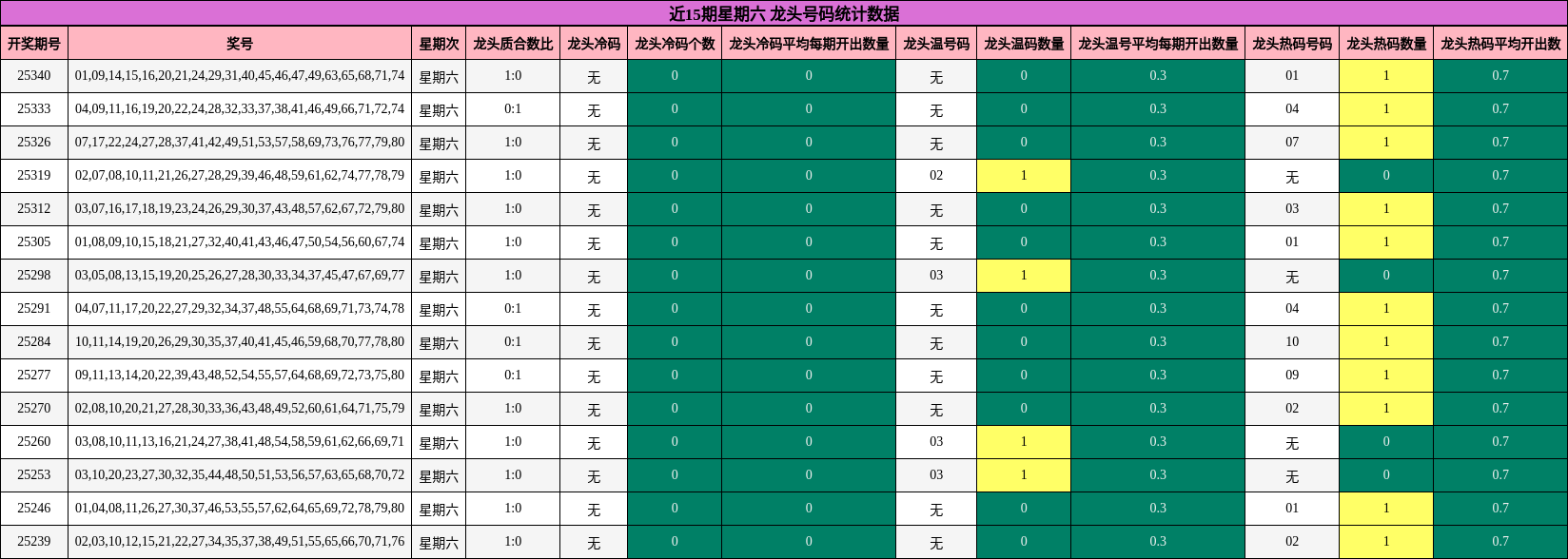 近15期星期六 龙头号码统计数据

| 开奖期号 | 奖号 | 星期次 | 龙头质合数比 | 龙头冷码 | 龙头冷码个数 | 龙头冷码平均每期开出数量 | 龙头温号码 | 龙头温码数量 | 龙头温号平均每期开出数量 | 龙头热码号码 | 龙头热码数量 | 龙头热码平均开出数 |
|---|---|---|---|---|---|---|---|---|---|---|---|---|
| 25340 | 01,09,14,15,16,20,21,24,29,31,40,45,46,47,49,63,65,68,71,74 | 星期六 | 1:0 | 无 | 0 | 0 | 无 | 0 | 0.3 | 01 | 1 | 0.7 |
| 25333 | 04,09,11,16,19,20,22,24,28,32,33,37,38,41,46,49,66,71,72,74 | 星期六 | 0:1 | 无 | 0 | 0 | 无 | 0 | 0.3 | 04 | 1 | 0.7 |
| 25326 | 07,17,22,24,27,28,37,41,42,49,51,53,57,58,69,73,76,77,79,80 | 星期六 | 1:0 | 无 | 0 | 0 | 无 | 0 | 0.3 | 07 | 1 | 0.7 |
| 25319 | 02,07,08,10,11,21,26,27,28,29,39,46,48,59,61,62,74,77,78,79 | 星期六 | 1:0 | 无 | 0 | 0 | 02 | 1 | 0.3 | 无 | 0 | 0.7 |
| 25312 | 03,07,16,17,18,19,23,24,26,29,30,37,43,48,57,62,67,72,79,80 | 星期六 | 1:0 | 无 | 0 | 0 | 无 | 0 | 0.3 | 03 | 1 | 0.7 |
| 25305 | 01,08,09,10,15,18,21,27,32,40,41,43,46,47,50,54,56,60,67,74 | 星期六 | 1:0 | 无 | 0 | 0 | 无 | 0 | 0.3 | 01 | 1 | 0.7 |
| 25298 | 03,05,08,13,15,19,20,25,26,27,28,30,33,34,37,45,47,67,69,77 | 星期六 | 1:0 | 无 | 0 | 0 | 03 | 1 | 0.3 | 无 | 0 | 0.7 |
| 25291 | 04,07,11,17,20,22,27,29,32,34,37,48,55,64,68,69,71,73,74,78 | 星期六 | 0:1 | 无 | 0 | 0 | 无 | 0 | 0.3 | 04 | 1 | 0.7 |
| 25284 | 10,11,14,19,20,26,29,30,35,37,40,41,45,46,59,68,70,77,78,80 | 星期六 | 0:1 | 无 | 0 | 0 | 无 | 0 | 0.3 | 10 | 1 | 0.7 |
| 25277 | 09,11,13,14,20,22,39,43,48,52,54,55,57,64,68,69,72,73,75,80 | 星期六 | 0:1 | 无 | 0 | 0 | 无 | 0 | 0.3 | 09 | 1 | 0.7 |
| 25270 | 02,08,10,20,21,27,28,30,33,36,43,48,49,52,60,61,64,71,75,79 | 星期六 | 1:0 | 无 | 0 | 0 | 无 | 0 | 0.3 | 02 | 1 | 0.7 |
| 25260 | 03,08,10,11,13,16,21,24,27,38,41,48,54,58,59,61,62,66,69,71 | 星期六 | 1:0 | 无 | 0 | 0 | 03 | 1 | 0.3 | 无 | 0 | 0.7 |
| 25253 | 03,10,20,23,27,30,32,35,44,48,50,51,53,56,57,63,65,68,70,72 | 星期六 | 1:0 | 无 | 0 | 0 | 03 | 1 | 0.3 | 无 | 0 | 0.7 |
| 25246 | 01,04,08,11,26,27,30,37,46,53,55,57,62,64,65,69,72,78,79,80 | 星期六 | 1:0 | 无 | 0 | 0 | 无 | 0 | 0.3 | 01 | 1 | 0.7 |
| 25239 | 02,03,10,12,15,21,22,27,34,35,37,38,49,51,55,65,66,70,71,76 | 星期六 | 1:0 | 无 | 0 | 0 | 无 | 0 | 0.3 | 02 | 1 | 0.7 |